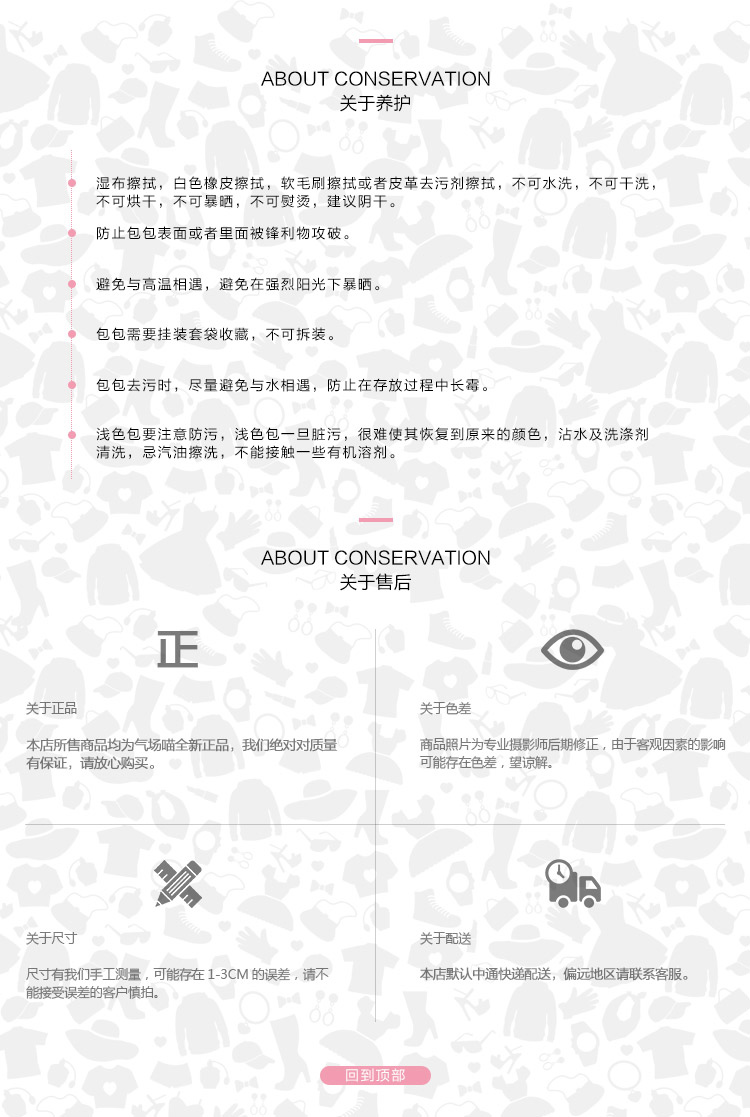 ABOUT CONSERVATION
关于养护

湿布擦拭，白色橡皮擦拭，软毛刷擦拭或者皮革去污剂擦拭，不可水洗，不可干洗，不可烘干，不可暴晒，不可熨烫，建议阴干。

防止包包表面或者里面被锋利物攻破。

避免与高温相遇，避免在强烈阳光下暴晒。

包包需要挂装套袋收藏，不可拆装。

包包去污时，尽量避免与水相遇，防止在存放过程中长霉。

浅色包要注意防污，浅色包一旦脏污，很难使其恢复到原来的颜色，沾水及洗涤剂清洗，忌汽油擦洗，不能接触一些有机溶剂。

ABOUT CONSERVATION
关于售后

正

关于正品

本店所售商品均为气场喵全新正品，我们绝对对质量有保证，请放心购买。

关于色差

商品照片为专业摄影师后期修正，由于客观因素的影响可能存在色差，望谅解。

关于尺寸

尺寸有我们手工测量，可能存在 1-3CM 的误差，请不能接受误差的客户慎拍。

关于配送

本店默认中通快递配送，偏远地区请联系客服。

回到顶部